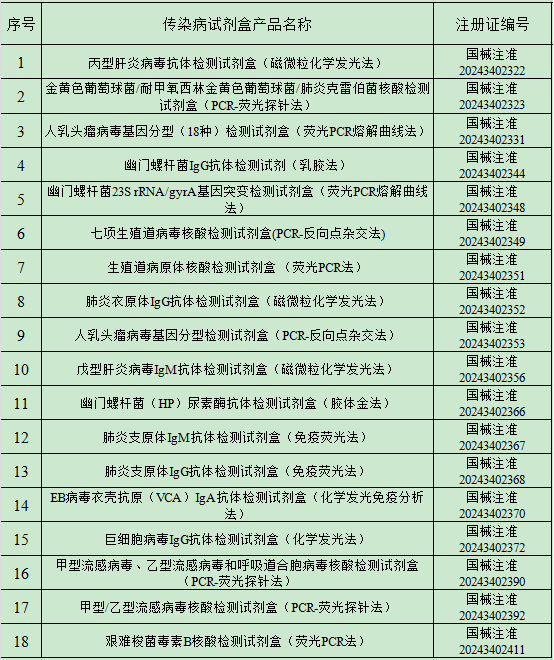 | 序号 | 传染病试剂盒产品名称 | 注册证编号 |
|---|---|---|
| 1 | 丙型肝炎病毒抗体检测试剂盒（磁微粒化学发光法） | 国械注准 20243402322 |
| 2 | 金黄色葡萄球菌/耐甲氧西林金黄色葡萄球菌/肺炎克雷伯菌核酸检测试剂盒（PCR-荧光探针法） | 国械注准 20243402323 |
| 3 | 人乳头瘤病毒基因分型（18种）检测试剂盒（荧光PCR熔解曲线法） | 国械注准 20243402331 |
| 4 | 幽门螺杆菌IgG抗体检测试剂（乳胶法） | 国械注准 20243402344 |
| 5 | 幽门螺杆菌23S rRNA/gyrA基因突变检测试剂盒（荧光PCR熔解曲线法） | 国械注准 20243402348 |
| 6 | 七项生殖道病毒核酸检测试剂盒(PCR-反向点杂交法) | 国械注准 20243402349 |
| 7 | 生殖道病原体核酸检测试剂盒 （荧光PCR法） | 国械注准 20243402351 |
| 8 | 肺炎衣原体IgG抗体检测试剂盒（磁微粒化学发光法） | 国械注准 20243402352 |
| 9 | 人乳头瘤病毒基因分型检测试剂盒（PCR-反向点杂交法） | 国械注准 20243402353 |
| 10 | 戊型肝炎病毒IgM抗体检测试剂盒（磁微粒化学发光法） | 国械注准 20243402356 |
| 11 | 幽门螺杆菌（HP）尿素酶抗体检测试剂盒（胶体金法） | 国械注准 20243402366 |
| 12 | 肺炎支原体IgM抗体检测试剂盒（免疫荧光法） | 国械注准 20243402367 |
| 13 | 肺炎支原体IgG抗体检测试剂盒（免疫荧光法） | 国械注准 20243402368 |
| 14 | EB病毒衣壳抗原（VCA）IgA抗体检测试剂盒（化学发光免疫分析法） | 国械注准 20243402370 |
| 15 | 巨细胞病毒IgG抗体检测试剂盒（化学发光法） | 国械注准 20243402372 |
| 16 | 甲型流感病毒、乙型流感病毒和呼吸道合胞病毒核酸检测试剂盒（PCR-荧光探针法） | 国械注准 20243402390 |
| 17 | 甲型/乙型流感病毒核酸检测试剂盒（PCR-荧光探针法） | 国械注准 20243402392 |
| 18 | 艰难梭菌毒素B核酸检测试剂盒（荧光PCR法） | 国械注准 20243402411 |